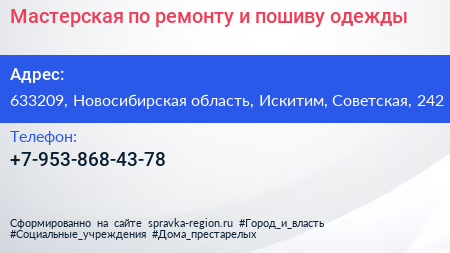 Мастерская по ремонту и пошиву одежды

Адрес:
633209, Новосибирская область, Искитим, Советская, 242

Телефон:
+7-953-868-43-78

Сформированно на сайте spravka-region.ru #Город_и_власть #Социальные_учреждения #Дома_престарелых